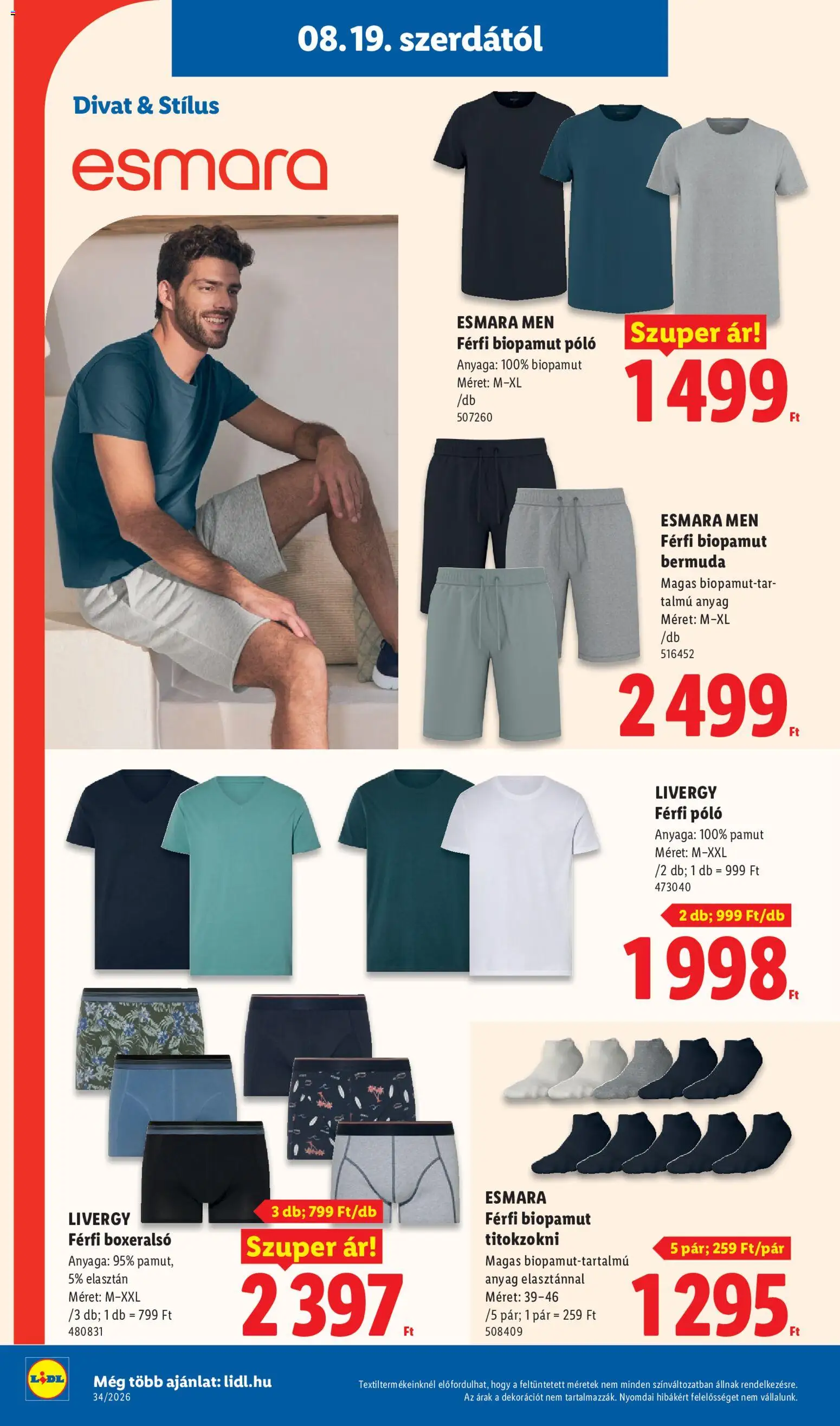 08.19. szerdától

Divat & Stílus

esmara

ESMARA MEN
Férfi biopamut póló
Anyaga: 100% biopamut
Méret: M–XL
/db
507260

Szuper ár!
1499 Ft

ESMARA MEN
Férfi biopamut bermuda
Magas biopamut-tartalmú anyag
Méret: M–XL
/db
516452

2499 Ft

LIVERGY
Férfi póló
Anyaga: 100% pamut
Méret: M–XXL
/2 db; 1 db = 999 Ft
473040

2 db; 999 Ft/db
1998 Ft

LIVERGY
Férfi boxeralsó
Anyaga: 95% pamut, 5% elasztán
Méret: M–XXL
/3 db; 1 db = 799 Ft
480831

3 db; 799 Ft/db
Szuper ár!
2397 Ft

ESMARA
Férfi biopamut titokzokni
Magas biopamut-tartalmú anyag elasztánnal
Méret: 39–46
/5 pár; 1 pár = 259 Ft
508409

5 pár; 259 Ft/pár
1295 Ft

LIDL
Még több ajánlat: lidl.hu
34/2026

Textiltermékeinknél előfordulhat, hogy a feltüntetett méretek nem minden színváltozatban állnak rendelkezésre.
Az árak a dekorációt nem tartalmazzák. Nyomdai hibákért felelősséget nem vállalunk.